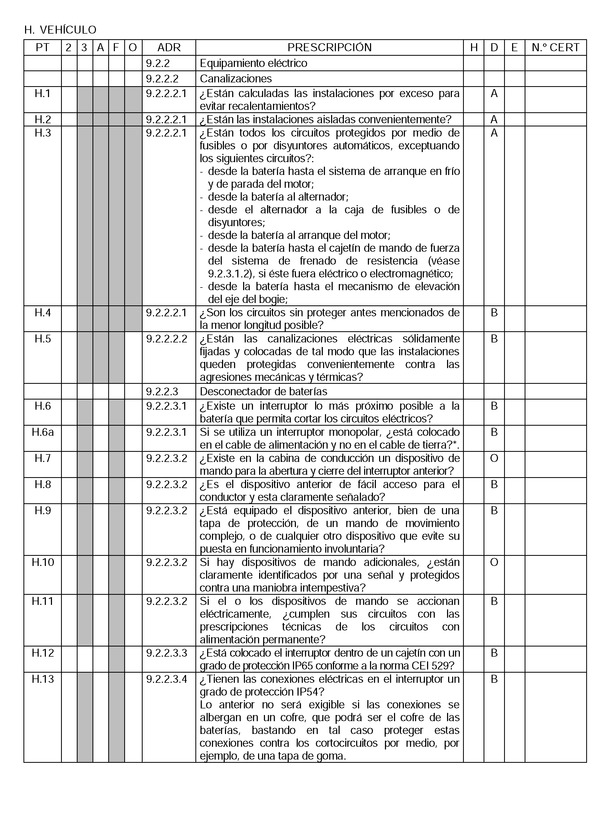 H. VEHÍCULO

| PT | 2 | 3 | A | F | O | ADR | PRESCRIPCIÓN | H | D | E | N.º CERT |
|---|---|---|---|---|---|---|---|---|---|---|---|
| | | | | | | 9.2.2 | Equipamiento eléctrico | | | | |
| | | | | | | 9.2.2.2 | Canalizaciones | | | | |
| H.1 | | | | | | 9.2.2.2.1 | ¿Están calculadas las instalaciones por exceso para evitar recalentamientos? | | A | | |
| H.2 | | | | | | 9.2.2.2.1 | ¿Están las instalaciones aisladas convenientemente? | | A | | |
| H.3 | | | | | | 9.2.2.2.1 | ¿Están todos los circuitos protegidos por medio de fusibles o por disyuntores automáticos, exceptuando los siguientes circuitos?: - desde la batería hasta el sistema de arranque en frío y de parada del motor; - desde la batería al alternador; - desde el alternador a la caja de fusibles o de disyuntores; - desde la batería al arranque del motor; - desde la batería hasta el cajetín de mando de fuerza del sistema de frenado de resistencia (véase 9.2.3.1.2), si éste fuera eléctrico o electromagnético; - desde la batería hasta el mecanismo de elevación del eje del bogie; | | A | | |
| H.4 | | | | | | 9.2.2.2.1 | ¿Son los circuitos sin proteger antes mencionados de la menor longitud posible? | | B | | |
| H.5 | | | | | | 9.2.2.2.2 | ¿Están las canalizaciones eléctricas sólidamente fijadas y colocadas de tal modo que las instalaciones queden protegidas convenientemente contra las agresiones mecánicas y térmicas? | | B | | |
| | | | | | | 9.2.2.3 | Desconectador de baterías | | | | |
| H.6 | | | | | | 9.2.2.3.1 | ¿Existe un interruptor lo más próximo posible a la batería que permita cortar los circuitos eléctricos? | | B | | |
| H.6a | | | | | | 9.2.2.3.1 | Si se utiliza un interruptor monopolar, ¿está colocado en el cable de alimentación y no en el cable de tierra?*. | | B | | |
| H.7 | | | | | | 9.2.2.3.2 | ¿Existe en la cabina de conducción un dispositivo de mando para la abertura y cierre del interruptor anterior? | | O | | |
| H.8 | | | | | | 9.2.2.3.2 | ¿Es el dispositivo anterior de fácil acceso para el conductor y esta claramente señalado? | | B | | |
| H.9 | | | | | | 9.2.2.3.2 | ¿Está equipado el dispositivo anterior, bien de una tapa de protección, de un mando de movimiento complejo, o de cualquier otro dispositivo que evite su puesta en funcionamiento involuntaria? | | B | | |
| H.10 | | | | | | 9.2.2.3.2 | Si hay dispositivos de mando adicionales, ¿están claramente identificados por una señal y protegidos contra una maniobra intempestiva? | | O | | |
| H.11 | | | | | | 9.2.2.3.2 | Si el o los dispositivos de mando se accionan eléctricamente, ¿cumplen sus circuitos con las prescripciones técnicas de los circuitos con alimentación permanente? | | B | | |
| H.12 | | | | | | 9.2.2.3.3 | ¿Está colocado el interruptor dentro de un cajetín con un grado de protección IP65 conforme a la norma CEI 529? | | B | | |
| H.13 | | | | | | 9.2.2.3.4 | ¿Tienen las conexiones eléctricas en el interruptor un grado de protección IP54? Lo anterior no será exigible si las conexiones se albergan en un cofre, que podrá ser el cofre de las baterías, bastando en tal caso proteger estas conexiones contra los cortocircuitos por medio, por ejemplo, de una tapa de goma. | | B | | |